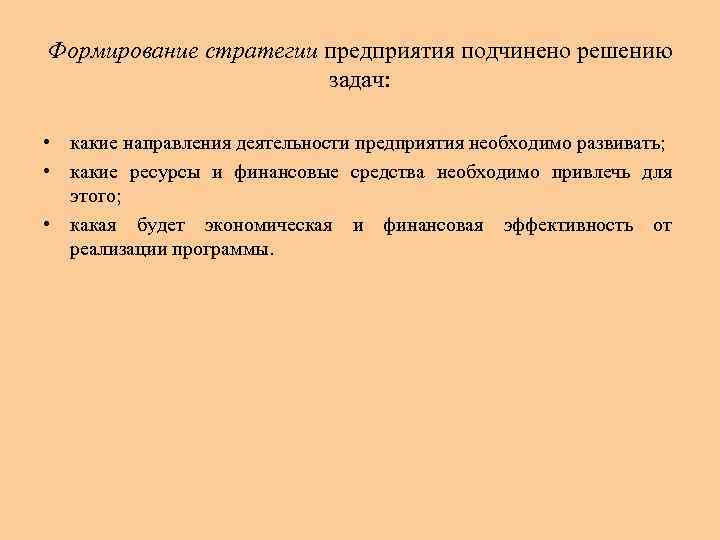 Формирование стратегии предприятия подчинено решению задач:

• какие направления деятельности предприятия необходимо развивать;
• какие ресурсы и финансовые средства необходимо привлечь для этого;
• какая будет экономическая и финансовая эффективность от реализации программы.